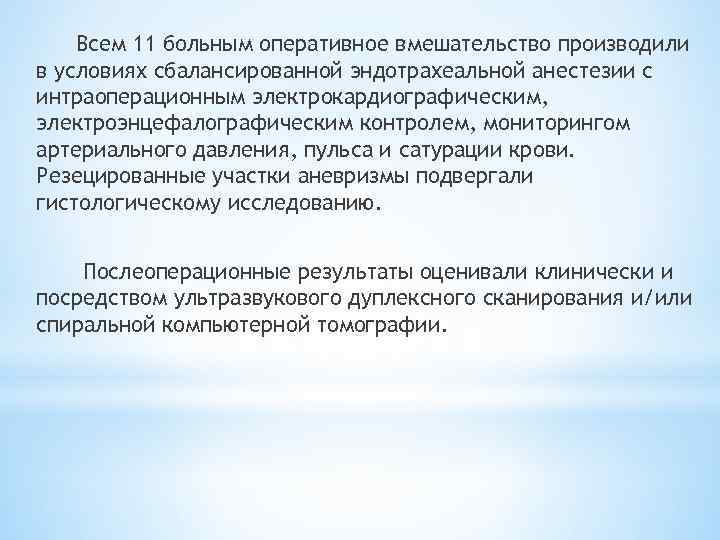 Всем 11 больным оперативное вмешательство производили в условиях сбалансированной эндотрахеальной анестезии с интраоперационным электрокардиографическим, электроэнцефалографическим контролем, мониторингом артериального давления, пульса и сатурации крови. Резецированные участки аневризмы подвергали гистологическому исследованию.

Послеоперационные результаты оценивали клинически и посредством ультразвукового дуплексного сканирования и/или спиральной компьютерной томографии.